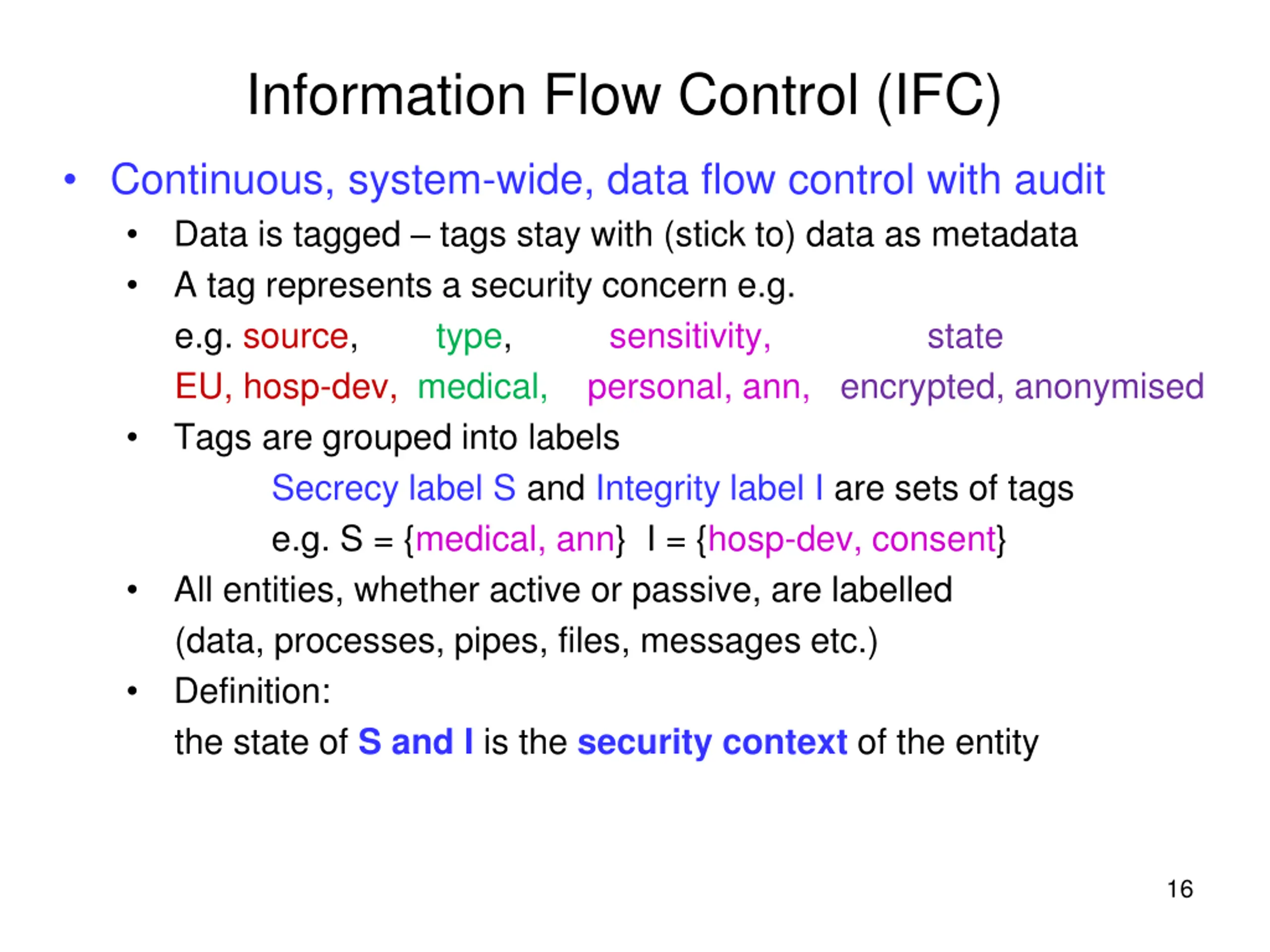 Information Flow Control (IFC)

• Continuous, system-wide, data flow control with audit
  • Data is tagged – tags stay with (stick to) data as metadata
  • A tag represents a security concern e.g.
    e.g. source, type, sensitivity, state
    EU, hosp-dev, medical, personal, ann, encrypted, anonymised
  • Tags are grouped into labels
    Secrecy label S and Integrity label I are sets of tags
    e.g. S = {medical, ann} I = {hosp-dev, consent}
  • All entities, whether active or passive, are labelled (data, processes, pipes, files, messages etc.)
  • Definition:
    the state of S and I is the security context of the entity

16